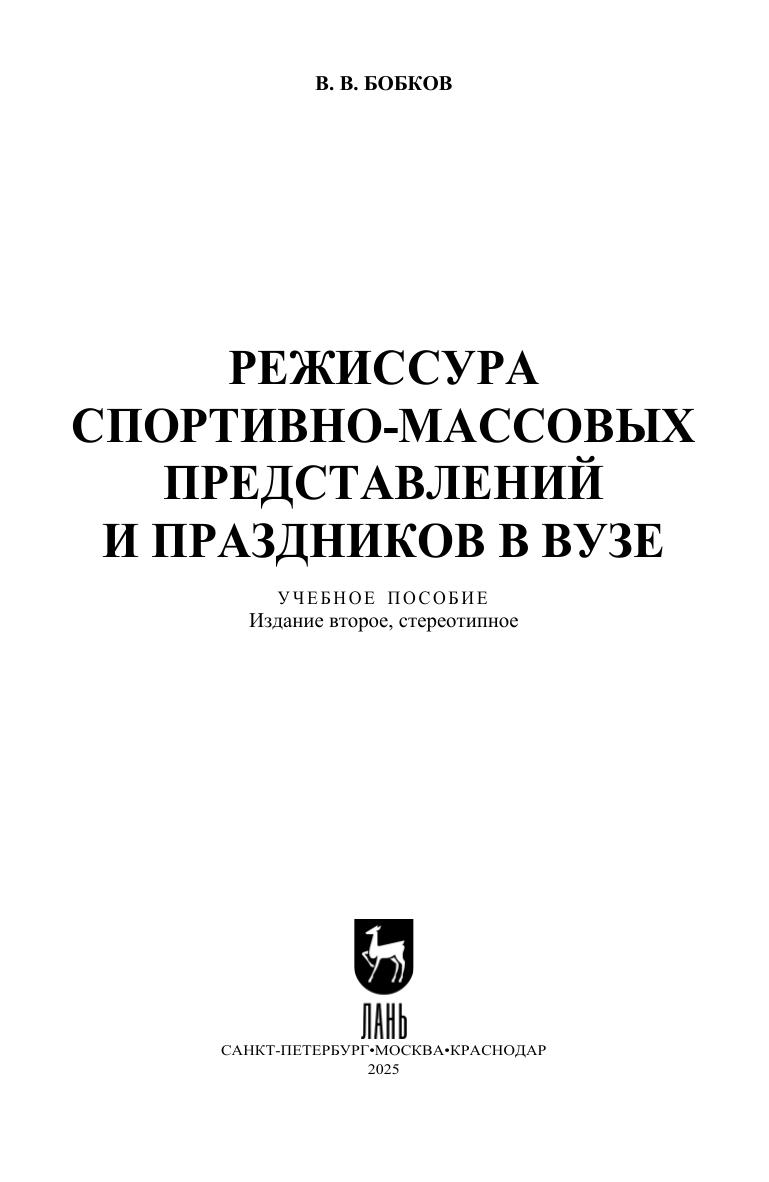 В. В. БОБКОВ

РЕЖИССУРА
СПОРТИВНО-МАССОВЫХ
ПРЕДСТАВЛЕНИЙ
И ПРАЗДНИКОВ В ВУЗЕ

УЧЕБНОЕ ПОСОБИЕ
Издание второе, стереотипное

ЛАНЬ

САНКТ-ПЕТЕРБУРГ•МОСКВА•КРАСНОДАР
2025